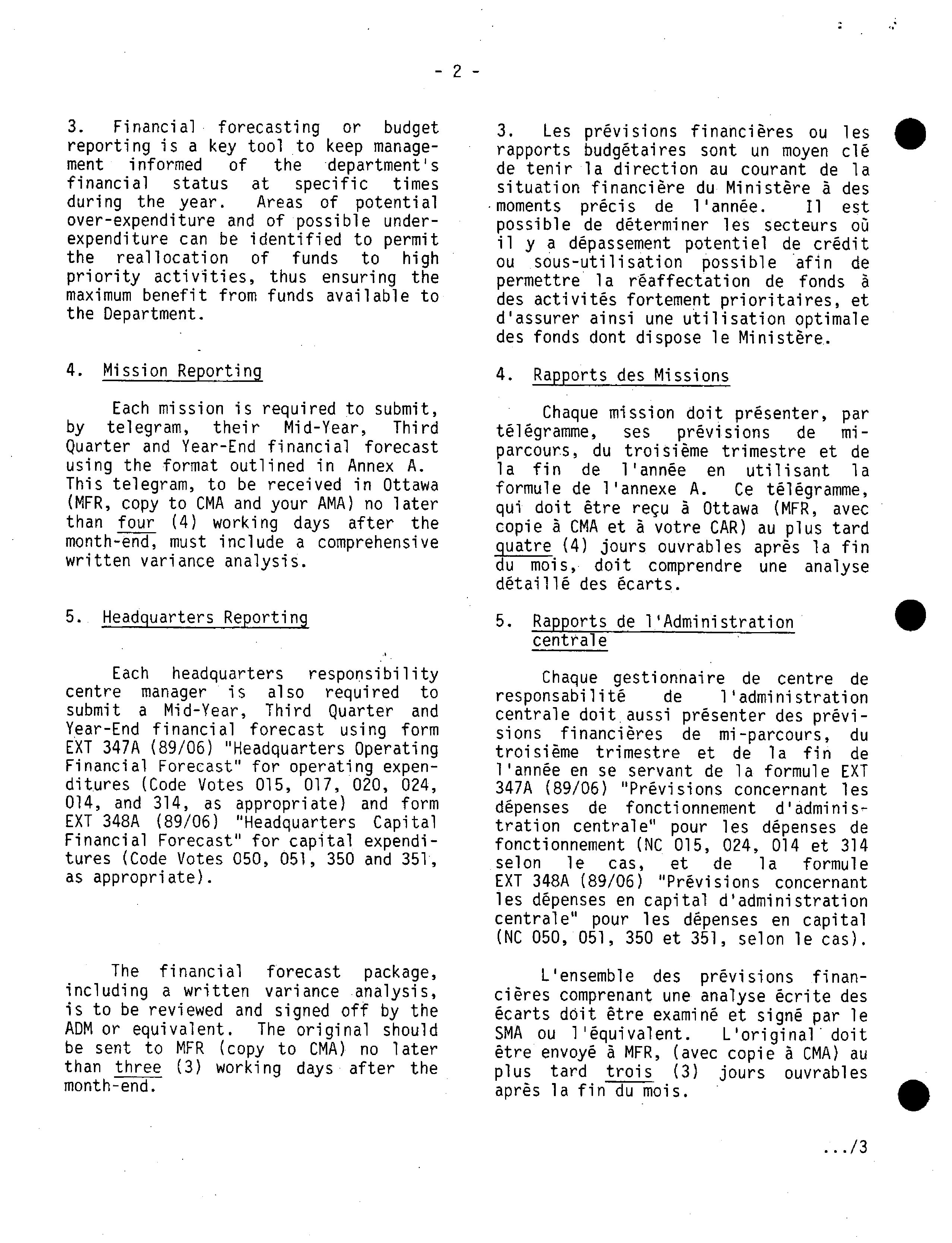 - 2 -

3. Financial forecasting or budget reporting is a key tool to keep management informed of the department's financial status at specific times during the year. Areas of potential over-expenditure and of possible under-expenditure can be identified to permit the reallocation of funds to high priority activities, thus ensuring the maximum benefit from funds available to the Department.

4. Mission Reporting

Each mission is required to submit, by telegram, their Mid-Year, Third Quarter and Year-End financial forecast using the format outlined in Annex A. This telegram, to be received in Ottawa (MFR, copy to CMA and your AMA) no later than four (4) working days after the month-end, must include a comprehensive written variance analysis.

5. Headquarters Reporting

Each headquarters responsibility centre manager is also required to submit a Mid-Year, Third Quarter and Year-End financial forecast using form EXT 347A (89/06) "Headquarters Operating Financial Forecast" for operating expenditures (Code Votes 015, 017, 020, 024, 014, and 314, as appropriate) and form EXT 348A (89/06) "Headquarters Capital Financial Forecast" for capital expenditures (Code Votes 050, 051, 350 and 351, as appropriate).

The financial forecast package, including a written variance analysis, is to be reviewed and signed off by the ADM or equivalent. The original should be sent to MFR (copy to CMA) no later than three (3) working days after the month-end.

3. Les prévisions financières ou les rapports budgétaires sont un moyen clé de tenir la direction au courant de la situation financière du Ministère à des moments précis de l'année. Il est possible de déterminer les secteurs où il y a dépassement potentiel de crédit ou sous-utilisation possible afin de permettre la réaffectation de fonds à des activités fortement prioritaires, et d'assurer ainsi une utilisation optimale des fonds dont dispose le Ministère.

4. Rapports des Missions

Chaque mission doit présenter, par télégramme, ses prévisions de mi-parcours, du troisième trimestre et de la fin de l'année en utilisant la formule de l'annexe A. Ce télégramme, qui doit être reçu à Ottawa (MFR, avec copie à CMA et à votre CAR) au plus tard quatre (4) jours ouvrables après la fin du mois, doit comprendre une analyse détaillé des écarts.

5. Rapports de l'Administration centrale

Chaque gestionnaire de centre de responsabilité de l'administration centrale doit aussi présenter des prévisions financières de mi-parcours, du troisième trimestre et de la fin de l'année en se servant de la formule EXT 347A (89/06) "Prévisions concernant les dépenses de fonctionnement d'administration centrale" pour les dépenses de fonctionnement (NC 015, 024, 014 et 314 selon le cas, et de la formule EXT 348A (89/06) "Prévisions concernant les dépenses en capital d'administration centrale" pour les dépenses en capital (NC 050, 051, 350 et 351, selon le cas).

L'ensemble des prévisions financières comprenant une analyse écrite des écarts doit être examiné et signé par le SMA ou l'équivalent. L'original doit être envoyé à MFR, (avec copie à CMA) au plus tard trois (3) jours ouvrables après la fin du mois.

.../3